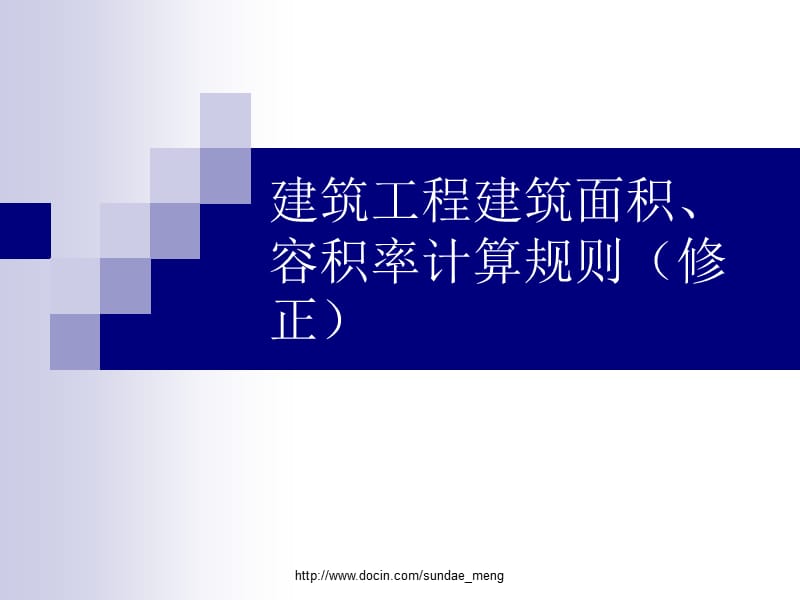 建筑工程建筑面积、容积率计算规则（修正）

http://www.docin.com/sundae_meng